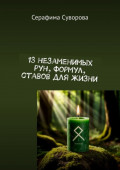 Серафима Суворова

13 НЕЗАМЕНИМЫХ РУН, ФОРМУЛ, СТАВОВ ДЛЯ ЖИЗНИ